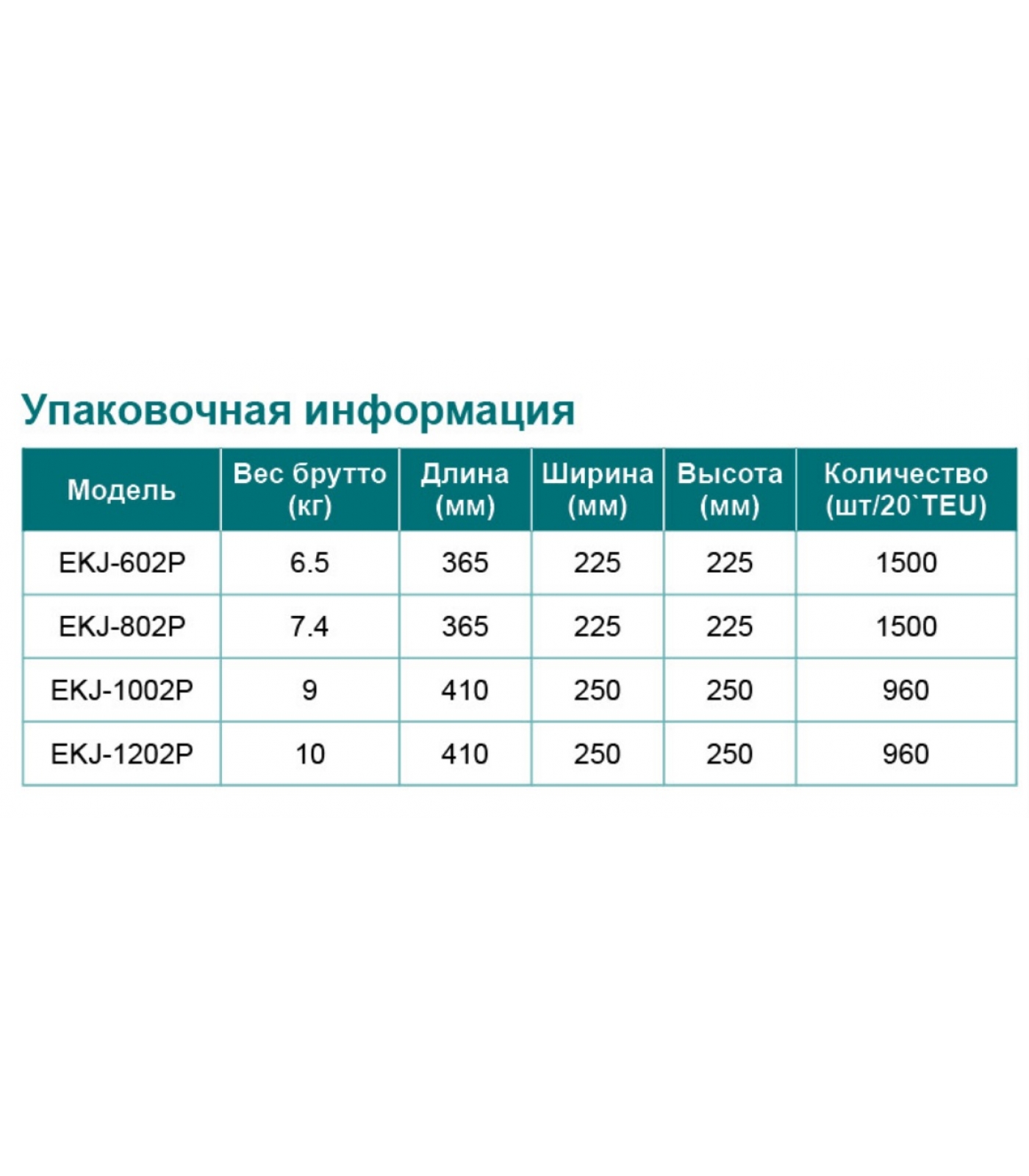 Упаковочная информация

| Модель | Вес брутто (кг) | Длина (мм) | Ширина (мм) | Высота (мм) | Количество (шт/20`TEU) |
|---|---|---|---|---|---|
| EKJ-602P | 6.5 | 365 | 225 | 225 | 1500 |
| EKJ-802P | 7.4 | 365 | 225 | 225 | 1500 |
| EKJ-1002P | 9 | 410 | 250 | 250 | 960 |
| EKJ-1202P | 10 | 410 | 250 | 250 | 960 |